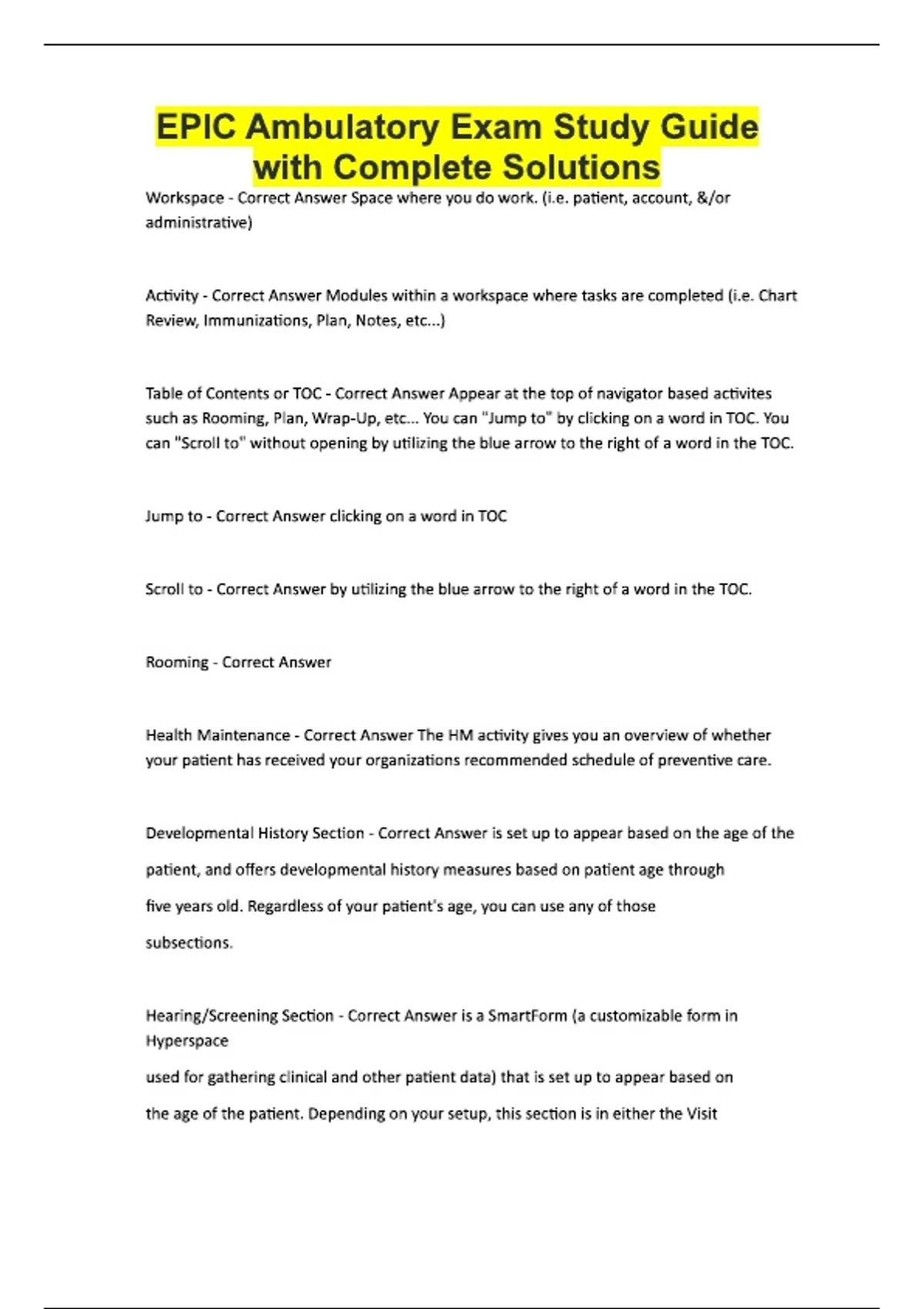 EPIC Ambulatory Exam Study Guide with Complete Solutions

Workspace - Correct Answer Space where you do work. (i.e. patient, account, &/or administrative)

Activity - Correct Answer Modules within a workspace where tasks are completed (i.e. Chart Review, Immunizations, Plan, Notes, etc...)

Table of Contents or TOC - Correct Answer Appear at the top of navigator based activites such as Rooming, Plan, Wrap-Up, etc... You can "Jump to" by clicking on a word in TOC. You can "Scroll to" without opening by utilizing the blue arrow to the right of a word in the TOC.

Jump to - Correct Answer clicking on a word in TOC

Scroll to - Correct Answer by utilizing the blue arrow to the right of a word in the TOC.

Rooming - Correct Answer

Health Maintenance - Correct Answer The HM activity gives you an overview of whether your patient has received your organizations recommended schedule of preventive care.

Developmental History Section - Correct Answer is set up to appear based on the age of the patient, and offers developmental history measures based on patient age through five years old. Regardless of your patient's age, you can use any of those subsections.

Hearing/Screening Section - Correct Answer is a SmartForm (a customizable form in Hyperspace

used for gathering clinical and other patient data) that is set up to appear based on the age of the patient. Depending on your setup, this section is in either the Visit